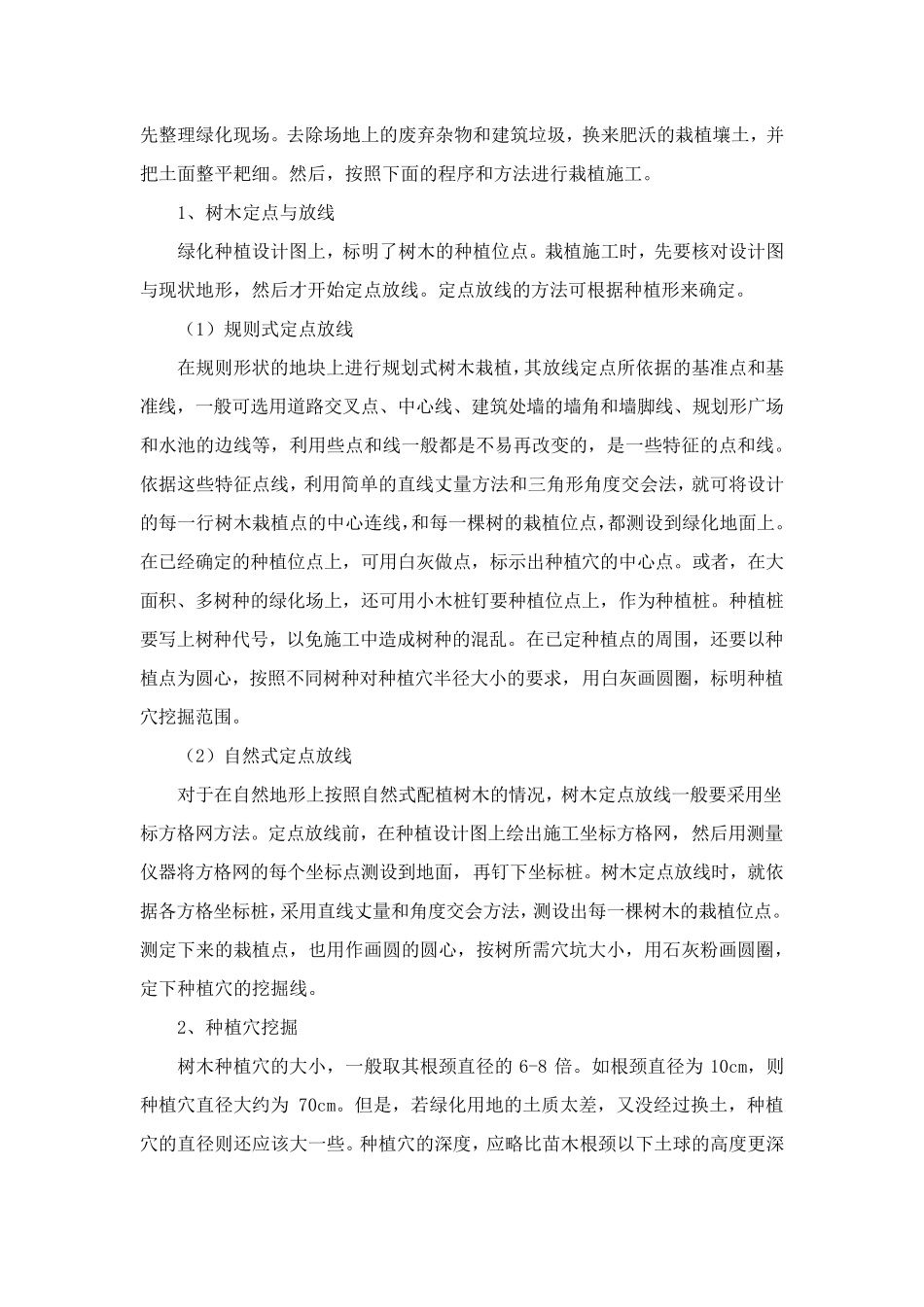 先整理绿化现场。去除场地上的废弃杂物和建筑垃圾，换来肥沃的栽植壤土，并把土面整平耙细。然后，按照下面的程序和方法进行栽植施工。

1、树木定点与放线

绿化种植设计图上，标明了树木的种植位点。栽植施工时，先要核对设计图与现状地形，然后才开始定点放线。定点放线的方法可根据种植形来确定。

（1）规则式定点放线

在规则形状的地块上进行规划式树木栽植，其放线定点所依据的基准点和基准线，一般可选用道路交叉点、中心线、建筑处墙的墙角和墙脚线、规划形广场和水池的边线等，利用些点和线一般都是不易再改变的，是一些特征的点和线。依据这些特征点线，利用简单的直线丈量方法和三角形角度交会法，就可将设计的每一行树木栽植点的中心连线，和每一棵树的栽植位点，都测设到绿化地面上。在已经确定的种植位点上，可用白灰做点，标示出种植穴的中心点。或者，在大面积、多树种的绿化场上，还可用小木桩钉要种植位点上，作为种植桩。种植桩要写上树种代号，以免施工中造成树种的混乱。在已定种植点的周围，还要以种植点为圆心，按照不同树种对种植穴半径大小的要求，用白灰画圆圈，标明种植穴挖掘范围。

（2）自然式定点放线

对于在自然地形上按照自然式配植树木的情况，树木定点放线一般要采用坐标方格网方法。定点放线前，在种植设计图上绘出施工坐标方格网，然后用测量仪器将方格网的每个坐标点测设到地面，再钉下坐标桩。树木定点放线时，就依据各方格坐标桩，采用直线丈量和角度交会方法，测设出每一棵树木的栽植位点。测定下来的栽植点，也用作画圆的圆心，按树所需穴坑大小，用石灰粉画圆圈，定下种植穴的挖掘线。

2、种植穴挖掘

树木种植穴的大小，一般取其根颈直径的 6-8 倍。如根颈直径为 10cm，则种植穴直径大约为 70cm。但是，若绿化用地的土质太差，又没经过换土，种植穴的直径则还应该大一些。种植穴的深度，应略比苗木根颈以下土球的高度更深